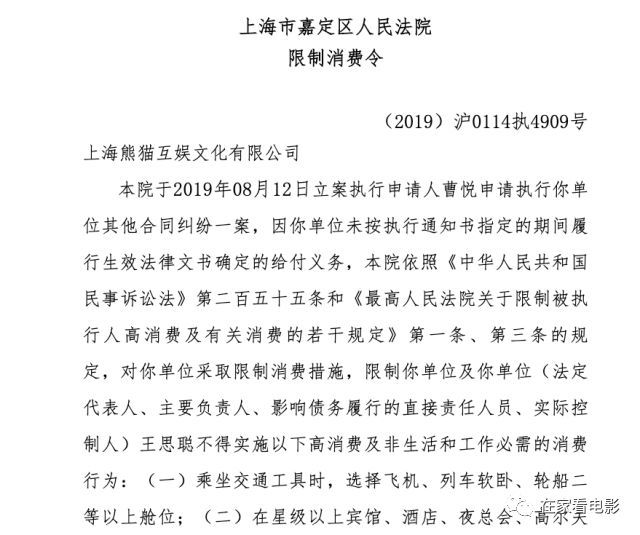 上海市嘉定区人民法院
限制消费令

（2019）沪0114执4909号

上海熊猫互娱文化有限公司

本院于2019年08月12日立案执行申请人曹悦申请执行你单位其他合同纠纷一案，因你单位未按执行通知书指定的期间履行生效法律文书确定的给付义务，本院依照《中华人民共和国民事诉讼法》第二百五十五条和《最高人民法院关于限制被执行人高消费及有关消费的若干规定》第一条、第三条的规定，对你单位采取限制消费措施，限制你单位及你单位（法定代表人、主要负责人、影响债务履行的直接责任人员、实际控制人）王思聪不得实施以下高消费及非生活和工作必需的消费行为：（一）乘坐交通工具时，选择飞机、列车软卧、轮船二等以上舱位；（二）在星级以上宾馆、酒店、夜总会、高尔夫

在家看电影